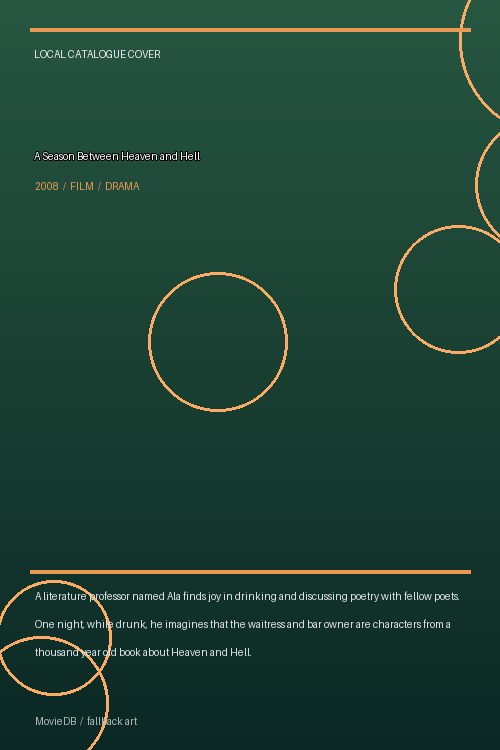 LOCAL CATALOGUE COVER

A Season Between Heaven and Hell

2008 / FILM / DRAMA

A literature professor named Ala finds joy in drinking and discussing poetry with fellow poets. One night, while drunk, he imagines that the waitress and bar owner are characters from a thousand year old book about Heaven and Hell.

MovieDB / fallback art